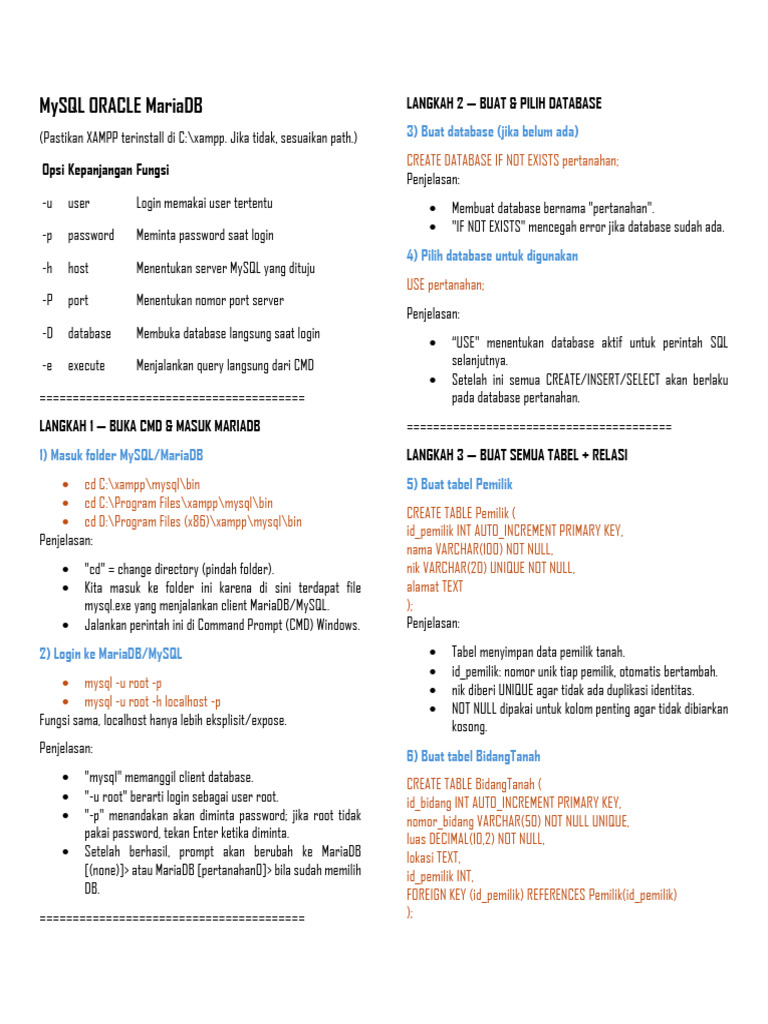 MySQL ORACLE MariaDB

(Pastikan XAMPP terinstall di C:\xampp. Jika tidak, sesuaikan path.)

| Opsi | Kepanjangan | Fungsi |
|---|---|---|
| -u | user | Login memakai user tertentu |
| -p | password | Meminta password saat login |
| -h | host | Menentukan server MySQL yang dituju |
| -P | port | Menentukan nomor port server |
| -D | database | Membuka database langsung saat login |
| -e | execute | Menjalankan query langsung dari CMD |

========================================

LANGKAH 1 — BUKA CMD & MASUK MARIADB

1) Masuk folder MySQL/MariaDB

• cd C:\xampp\mysql\bin
• cd C:\Program Files\xampp\mysql\bin
• cd D:\Program Files (x86)\xampp\mysql\bin

Penjelasan:

• "cd" = change directory (pindah folder).
• Kita masuk ke folder ini karena di sini terdapat file mysql.exe yang menjalankan client MariaDB/MySQL.
• Jalankan perintah ini di Command Prompt (CMD) Windows.

2) Login ke MariaDB/MySQL

• mysql -u root -p
• mysql -u root -h localhost -p

Fungsi sama, localhost hanya lebih eksplisit/expose.

Penjelasan:

• "mysql" memanggil client database.
• "-u root" berarti login sebagai user root.
• "-p" menandakan akan diminta password; jika root tidak pakai password, tekan Enter ketika diminta.
• Setelah berhasil, prompt akan berubah ke MariaDB [(none)]> atau MariaDB [pertanahan0]> bila sudah memilih DB.

========================================

LANGKAH 2 — BUAT & PILIH DATABASE

3) Buat database (jika belum ada)

CREATE DATABASE IF NOT EXISTS pertanahan;
Penjelasan:

• Membuat database bernama "pertanahan".
• "IF NOT EXISTS" mencegah error jika database sudah ada.

4) Pilih database untuk digunakan

USE pertanahan;

Penjelasan:

• "USE" menentukan database aktif untuk perintah SQL selanjutnya.
• Setelah ini semua CREATE/INSERT/SELECT akan berlaku pada database pertanahan.

========================================

LANGKAH 3 — BUAT SEMUA TABEL + RELASI

5) Buat tabel Pemilik

CREATE TABLE Pemilik (
id_pemilik INT AUTO_INCREMENT PRIMARY KEY,
nama VARCHAR(100) NOT NULL,
nik VARCHAR(20) UNIQUE NOT NULL,
alamat TEXT
);
Penjelasan:

• Tabel menyimpan data pemilik tanah.
• id_pemilik: nomor unik tiap pemilik, otomatis bertambah.
• nik diberi UNIQUE agar tidak ada duplikasi identitas.
• NOT NULL dipakai untuk kolom penting agar tidak dibiarkan kosong.

6) Buat tabel BidangTanah

CREATE TABLE BidangTanah (
id_bidang INT AUTO_INCREMENT PRIMARY KEY,
nomor_bidang VARCHAR(50) NOT NULL UNIQUE,
luas DECIMAL(10,2) NOT NULL,
lokasi TEXT,
id_pemilik INT,
FOREIGN KEY (id_pemilik) REFERENCES Pemilik(id_pemilik)
);